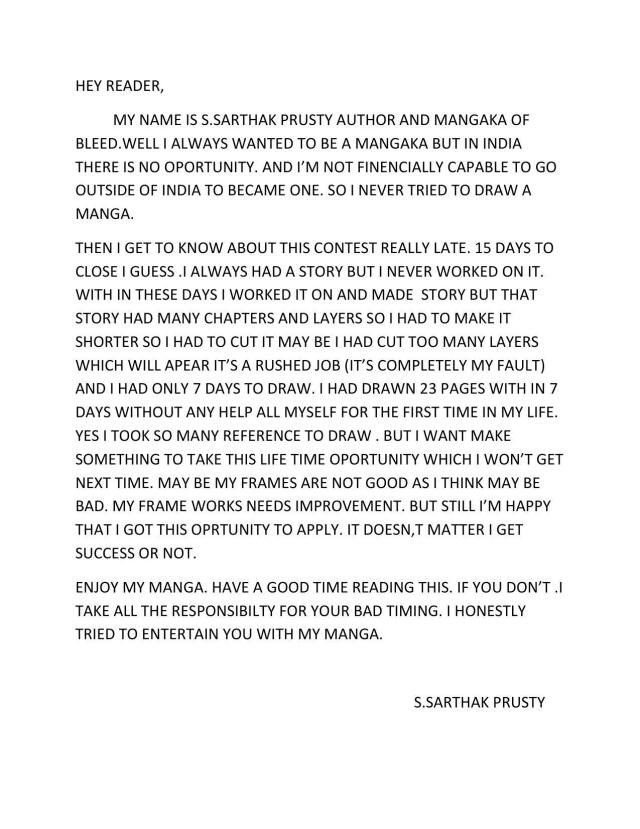 HEY READER,

MY NAME IS S.SARTHAK PRUSTY AUTHOR AND MANGAKA OF BLEED.WELL I ALWAYS WANTED TO BE A MANGAKA BUT IN INDIA THERE IS NO OPORTUNITY. AND I'M NOT FINENCIALLY CAPABLE TO GO OUTSIDE OF INDIA TO BECAME ONE. SO I NEVER TRIED TO DRAW A MANGA.

THEN I GET TO KNOW ABOUT THIS CONTEST REALLY LATE. 15 DAYS TO CLOSE I GUESS .I ALWAYS HAD A STORY BUT I NEVER WORKED ON IT. WITH IN THESE DAYS I WORKED IT ON AND MADE STORY BUT THAT STORY HAD MANY CHAPTERS AND LAYERS SO I HAD TO MAKE IT SHORTER SO I HAD TO CUT IT MAY BE I HAD CUT TOO MANY LAYERS WHICH WILL APEAR IT'S A RUSHED JOB (IT'S COMPLETELY MY FAULT) AND I HAD ONLY 7 DAYS TO DRAW. I HAD DRAWN 23 PAGES WITH IN 7 DAYS WITHOUT ANY HELP ALL MYSELF FOR THE FIRST TIME IN MY LIFE. YES I TOOK SO MANY REFERENCE TO DRAW . BUT I WANT MAKE SOMETHING TO TAKE THIS LIFE TIME OPORTUNITY WHICH I WON'T GET NEXT TIME. MAY BE MY FRAMES ARE NOT GOOD AS I THINK MAY BE BAD. MY FRAME WORKS NEEDS IMPROVEMENT. BUT STILL I'M HAPPY THAT I GOT THIS OPRTUNITY TO APPLY. IT DOESN,T MATTER I GET SUCCESS OR NOT.

ENJOY MY MANGA. HAVE A GOOD TIME READING THIS. IF YOU DON'T .I TAKE ALL THE RESPONSIBILTY FOR YOUR BAD TIMING. I HONESTLY TRIED TO ENTERTAIN YOU WITH MY MANGA.

S.SARTHAK PRUSTY